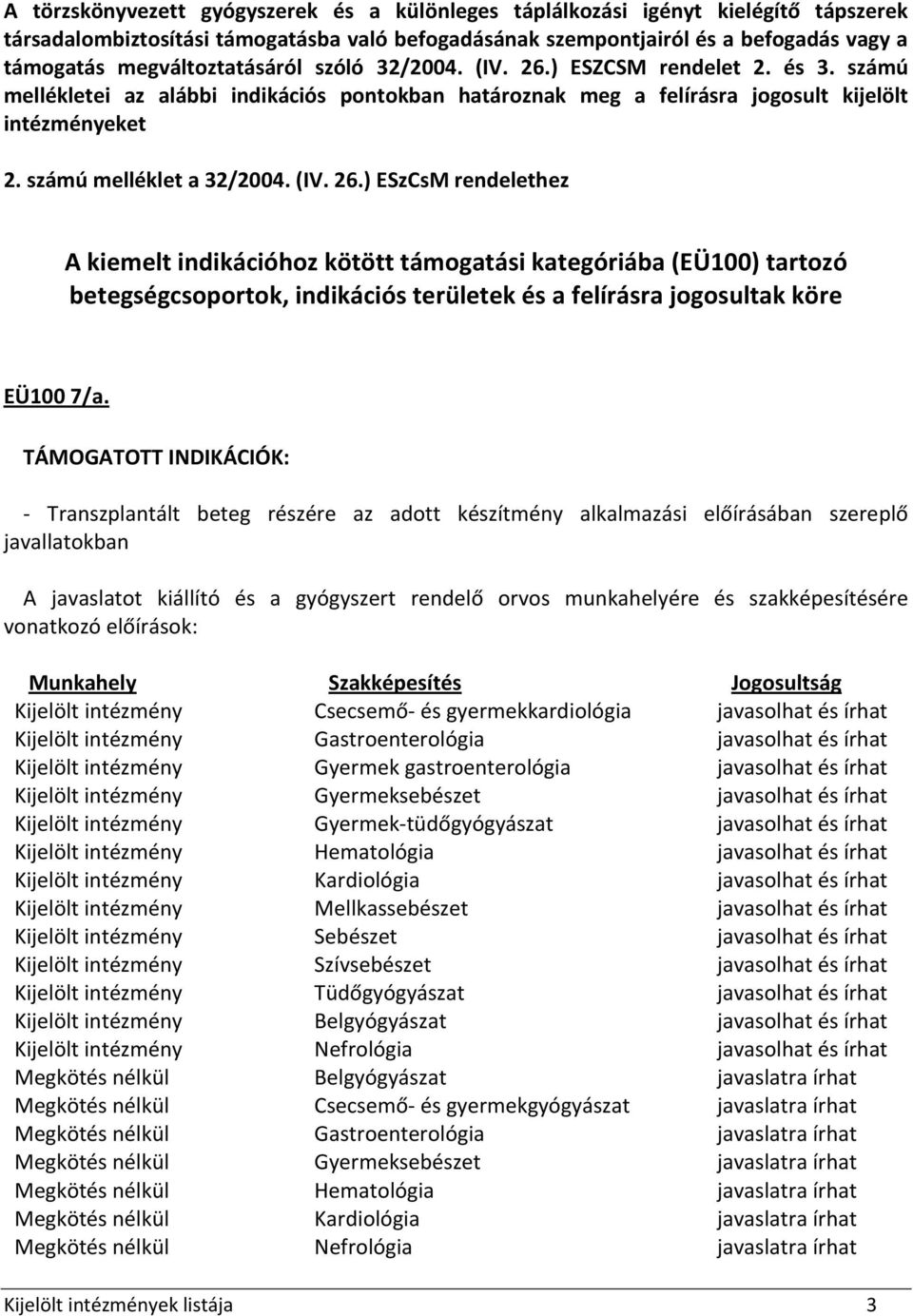 A törzskönyvezett gyógyszerek és a különleges táplálkozási igényt kielégítő tápszerek társadalombiztosítási támogatásba való befogadásának szempontjairól és a befogadás vagy a támogatás megváltoztatásáról szóló 32/2004. (IV. 26.) ESZCSM rendelet 2. és 3. számú mellékletei az alábbi indikációs pontokban határoznak meg a felírásra jogosult kijelölt intézményeket

2. számú melléklet a 32/2004. (IV. 26.) ESzCsM rendelethez

A kiemelt indikációhoz kötött támogatási kategóriába (EÜ100) tartozó betegségcsoportok, indikációs területek és a felírásra jogosultak köre

EÜ100 7/a.

TÁMOGATOTT INDIKÁCIÓK:

- Transzplantált beteg részére az adott készítmény alkalmazási előírásában szereplő javallatokban

A javaslatot kiállító és a gyógyszert rendelő orvos munkahelyére és szakképesítésére vonatkozó előírások:

| Munkahely | Szakképesítés | Jogosultság |
|---|---|---|
| Kijelölt intézmény | Csecsemő- és gyermekkardiológia | javasolhat és írhat |
| Kijelölt intézmény | Gastroenterológia | javasolhat és írhat |
| Kijelölt intézmény | Gyermek gastroenterológia | javasolhat és írhat |
| Kijelölt intézmény | Gyermeksebészet | javasolhat és írhat |
| Kijelölt intézmény | Gyermek-tüdőgyógyászat | javasolhat és írhat |
| Kijelölt intézmény | Hematológia | javasolhat és írhat |
| Kijelölt intézmény | Kardiológia | javasolhat és írhat |
| Kijelölt intézmény | Mellkassebészet | javasolhat és írhat |
| Kijelölt intézmény | Sebészet | javasolhat és írhat |
| Kijelölt intézmény | Szívsebészet | javasolhat és írhat |
| Kijelölt intézmény | Tüdőgyógyászat | javasolhat és írhat |
| Kijelölt intézmény | Belgyógyászat | javasolhat és írhat |
| Kijelölt intézmény | Nefrológia | javasolhat és írhat |
| Megkötés nélkül | Belgyógyászat | javaslatra írhat |
| Megkötés nélkül | Csecsemő- és gyermekgyógyászat | javaslatra írhat |
| Megkötés nélkül | Gastroenterológia | javaslatra írhat |
| Megkötés nélkül | Gyermeksebészet | javaslatra írhat |
| Megkötés nélkül | Hematológia | javaslatra írhat |
| Megkötés nélkül | Kardiológia | javaslatra írhat |
| Megkötés nélkül | Nefrológia | javaslatra írhat |

Kijelölt intézmények listája 3